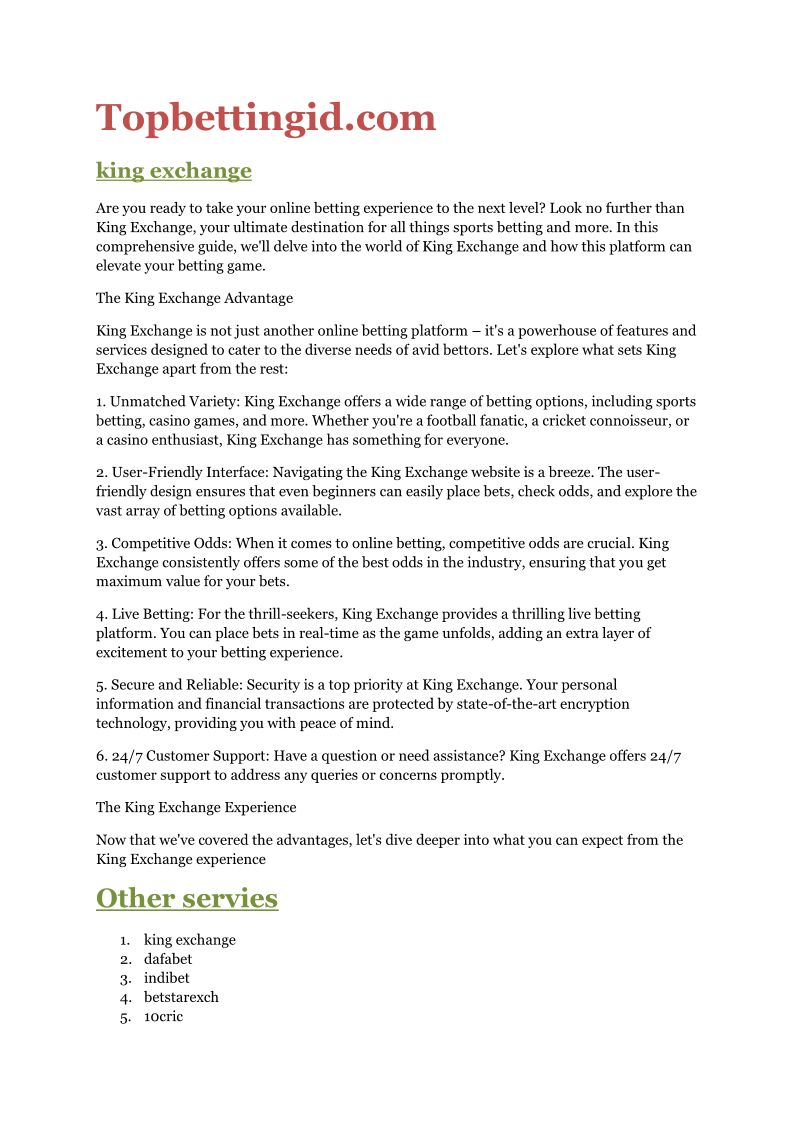 Topbettingid.com

king exchange

Are you ready to take your online betting experience to the next level? Look no further than King Exchange, your ultimate destination for all things sports betting and more. In this comprehensive guide, we'll delve into the world of King Exchange and how this platform can elevate your betting game.

The King Exchange Advantage

King Exchange is not just another online betting platform – it's a powerhouse of features and services designed to cater to the diverse needs of avid bettors. Let's explore what sets King Exchange apart from the rest:

1. Unmatched Variety: King Exchange offers a wide range of betting options, including sports betting, casino games, and more. Whether you're a football fanatic, a cricket connoisseur, or a casino enthusiast, King Exchange has something for everyone.

2. User-Friendly Interface: Navigating the King Exchange website is a breeze. The user-friendly design ensures that even beginners can easily place bets, check odds, and explore the vast array of betting options available.

3. Competitive Odds: When it comes to online betting, competitive odds are crucial. King Exchange consistently offers some of the best odds in the industry, ensuring that you get maximum value for your bets.

4. Live Betting: For the thrill-seekers, King Exchange provides a thrilling live betting platform. You can place bets in real-time as the game unfolds, adding an extra layer of excitement to your betting experience.

5. Secure and Reliable: Security is a top priority at King Exchange. Your personal information and financial transactions are protected by state-of-the-art encryption technology, providing you with peace of mind.

6. 24/7 Customer Support: Have a question or need assistance? King Exchange offers 24/7 customer support to address any queries or concerns promptly.

The King Exchange Experience

Now that we've covered the advantages, let's dive deeper into what you can expect from the King Exchange experience

Other servies

1. king exchange
2. dafabet
3. indibet
4. betstarexch
5. 10cric